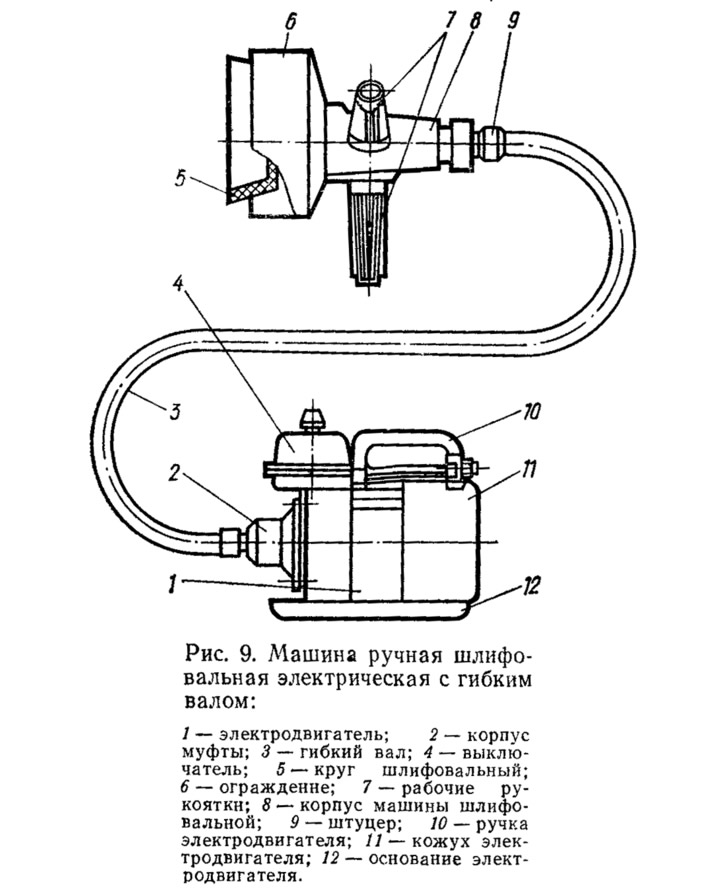 6
7
8
9
5
4
3
10
2
11
1
12

Рис. 9. Машина ручная шлифовальная электрическая с гибким валом:

1 — электродвигатель; 2 — корпус муфты; 3 — гибкий вал; 4 — выключатель; 5 — круг шлифовальный; 6 — ограждение; 7 — рабочие рукоятки; 8 — корпус машины шлифовальной; 9 — штуцер; 10 — ручка электродвигателя; 11 — кожух электродвигателя; 12 — основание электродвигателя.